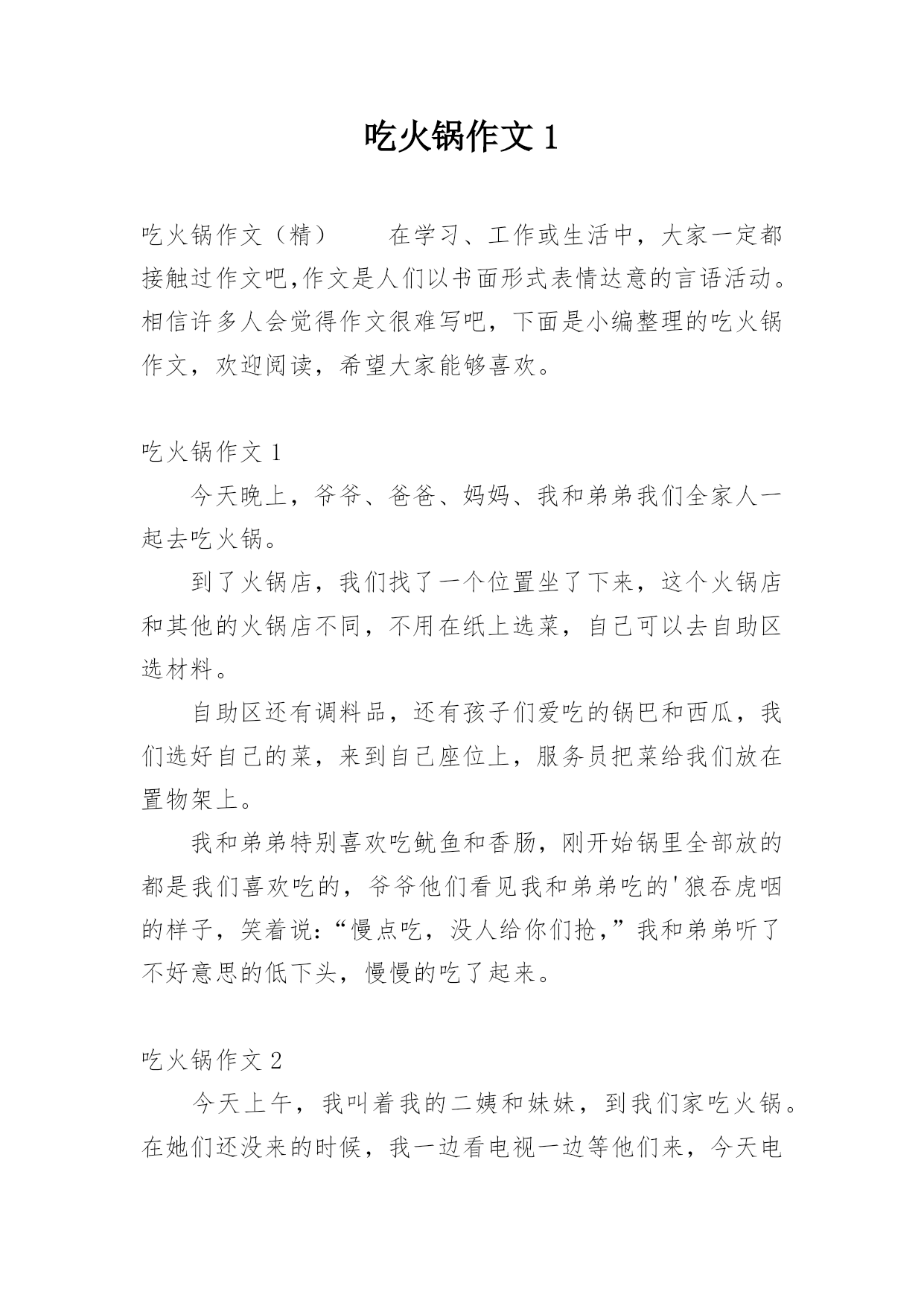 吃火锅作文 1

吃火锅作文（精）　　在学习、工作或生活中，大家一定都接触过作文吧,作文是人们以书面形式表情达意的言语活动。相信许多人会觉得作文很难写吧，下面是小编整理的吃火锅作文，欢迎阅读，希望大家能够喜欢。

吃火锅作文 1

今天晚上，爷爷、爸爸、妈妈、我和弟弟我们全家人一起去吃火锅。

到了火锅店，我们找了一个位置坐了下来，这个火锅店和其他的火锅店不同，不用在纸上选菜，自己可以去自助区选材料。

自助区还有调料品，还有孩子们爱吃的锅巴和西瓜，我们选好自己的菜，来到自己座位上，服务员把菜给我们放在置物架上。

我和弟弟特别喜欢吃鱿鱼和香肠，刚开始锅里全部放的都是我们喜欢吃的，爷爷他们看见我和弟弟吃的'狼吞虎咽的样子，笑着说：“慢点吃，没人给你们抢，”我和弟弟听了不好意思的低下头，慢慢的吃了起来。

吃火锅作文 2

今天上午，我叫着我的二姨和妹妹，到我们家吃火锅。在她们还没来的时候，我一边看电视一边等他们来，今天电